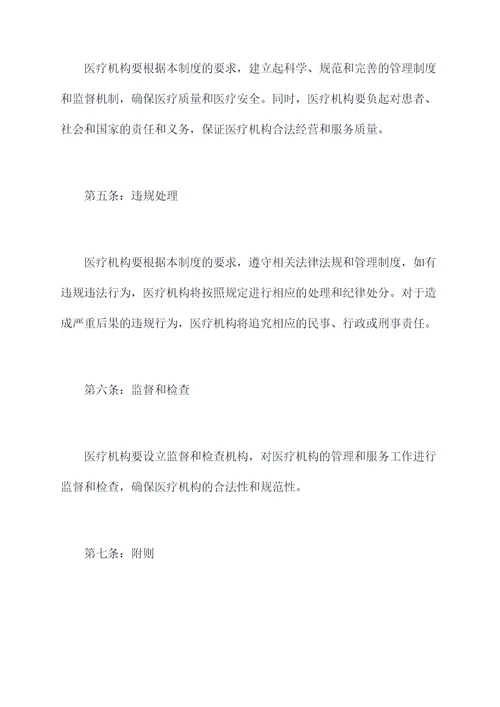 医疗机构要根据本制度的要求，建立起科学、规范和完善的管理制度和监督机制，确保医疗质量和医疗安全。同时，医疗机构要负起对患者、社会和国家的责任和义务，保证医疗机构合法经营和服务质量。

第五条：违规处理

医疗机构要根据本制度的要求，遵守相关法律法规和管理制度，如有违规违法行为，医疗机构将按照规定进行相应的处理和纪律处分。对于造成严重后果的违规行为，医疗机构将追究相应的民事、行政或刑事责任。

第六条：监督和检查

医疗机构要设立监督和检查机构，对医疗机构的管理和服务工作进行监督和检查，确保医疗机构的合法性和规范性。

第七条：附则